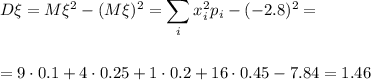 $D\xi = M\xi^2 - (M\xi)^2 = \sum_i x_i^2 p_i - (-2.8)^2 =$

$= 9 \cdot 0.1 + 4 \cdot 0.25 + 1 \cdot 0.2 + 16 \cdot 0.45 - 7.84 = 1.46$